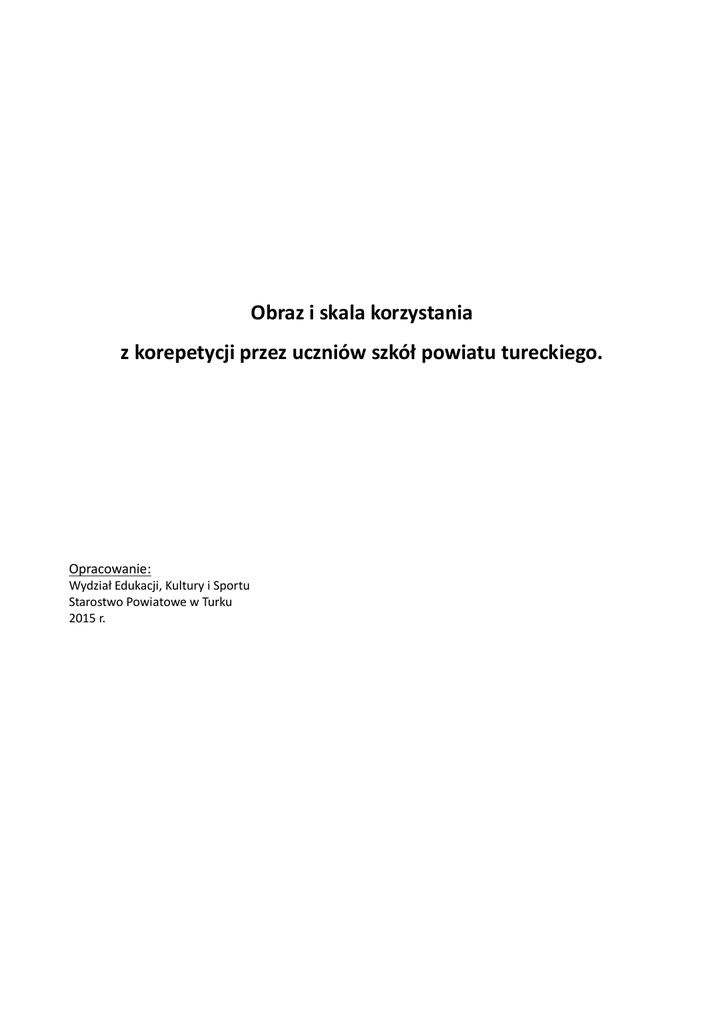 Obraz i skala korzystania
z korepetycji przez uczniów szkół powiatu tureckiego.

Opracowanie:
Wydział Edukacji, Kultury i Sportu
Starostwo Powiatowe w Turku
2015 r.